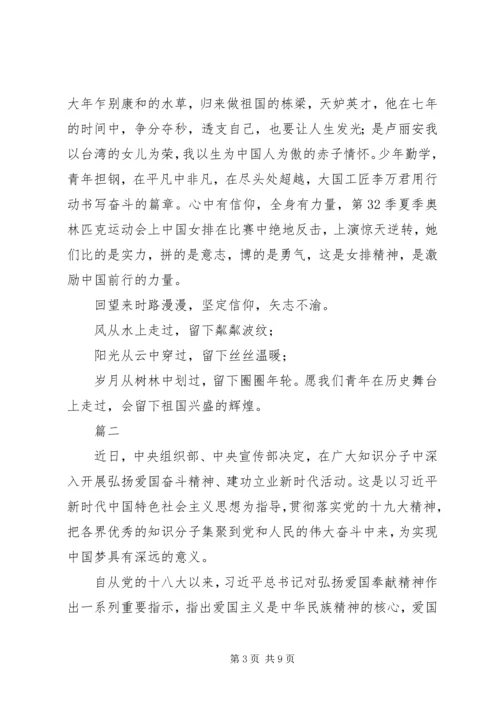 大年乍别康和的水草，归来做祖国的栋梁，天妒英才，他在七年的时间中，争分夺秒，透支自己，也要让人生发光；是卢丽安我以台湾的女儿为荣，我以生为中国人为傲的赤子情怀。少年勤学，青年担钢，在平凡中非凡，在尽头处超越，大国工匠李万君用行动书写奋斗的篇章。心中有信仰，全身有力量，第32季夏季奥林匹克运动会上中国女排在比赛中绝地反击，上演惊天逆转，她们比的是实力，拼的是意志，博的是勇气，这是女排精神，是激励中国前行的力量。

回望来时路漫漫，坚定信仰，矢志不渝。

风从水上走过，留下粼粼波纹；

阳光从云中穿过，留下丝丝温暖；

岁月从树林中划过，留下圈圈年轮。愿我们青年在历史舞台上走过，会留下祖国兴盛的辉煌。

篇二

近日，中央组织部、中央宣传部决定，在广大知识分子中深入开展弘扬爱国奋斗精神、建功立业新时代活动。这是以习近平新时代中国特色社会主义思想为指导，贯彻落实党的十九大精神，把各界优秀的知识分子集聚到党和人民的伟大奋斗中来，为实现中国梦具有深远的意义。

自从党的十八大以来，习近平总书记对弘扬爱国奉献精神作出一系列重要指示，指出爱国主义是中华民族精神的核心，爱国

第3页 共9页